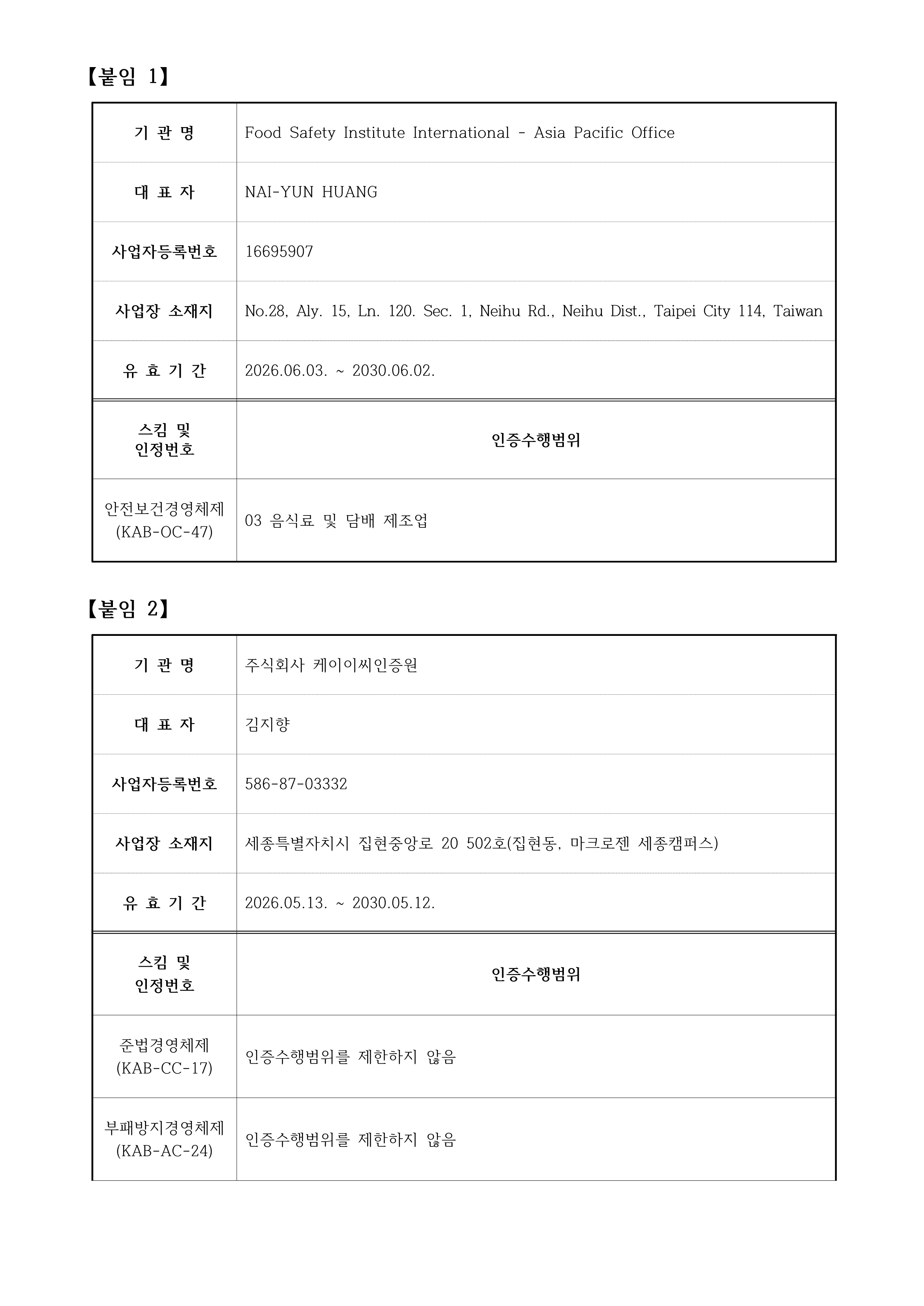 【붙임 1】

| 기 관 명 | Food Safety Institute International - Asia Pacific Office |
|---|---|
| 대 표 자 | NAI-YUN HUANG |
| 사업자등록번호 | 16695907 |
| 사업장 소재지 | No.28, Aly. 15, Ln. 120. Sec. 1, Neihu Rd., Neihu Dist., Taipei City 114, Taiwan |
| 유 효 기 간 | 2026.06.03. ~ 2030.06.02. |
| 스킴 및 인정번호 | 인증수행범위 |
| 안전보건경영체제 (KAB-OC-47) | 03 음식료 및 담배 제조업 |

【붙임 2】

| 기 관 명 | 주식회사 케이이씨인증원 |
|---|---|
| 대 표 자 | 김지향 |
| 사업자등록번호 | 586-87-03332 |
| 사업장 소재지 | 세종특별자치시 집현중앙로 20 502호(집현동, 마크로젠 세종캠퍼스) |
| 유 효 기 간 | 2026.05.13. ~ 2030.05.12. |
| 스킴 및 인정번호 | 인증수행범위 |
| 준법경영체제 (KAB-CC-17) | 인증수행범위를 제한하지 않음 |
| 부패방지경영체제 (KAB-AC-24) | 인증수행범위를 제한하지 않음 |